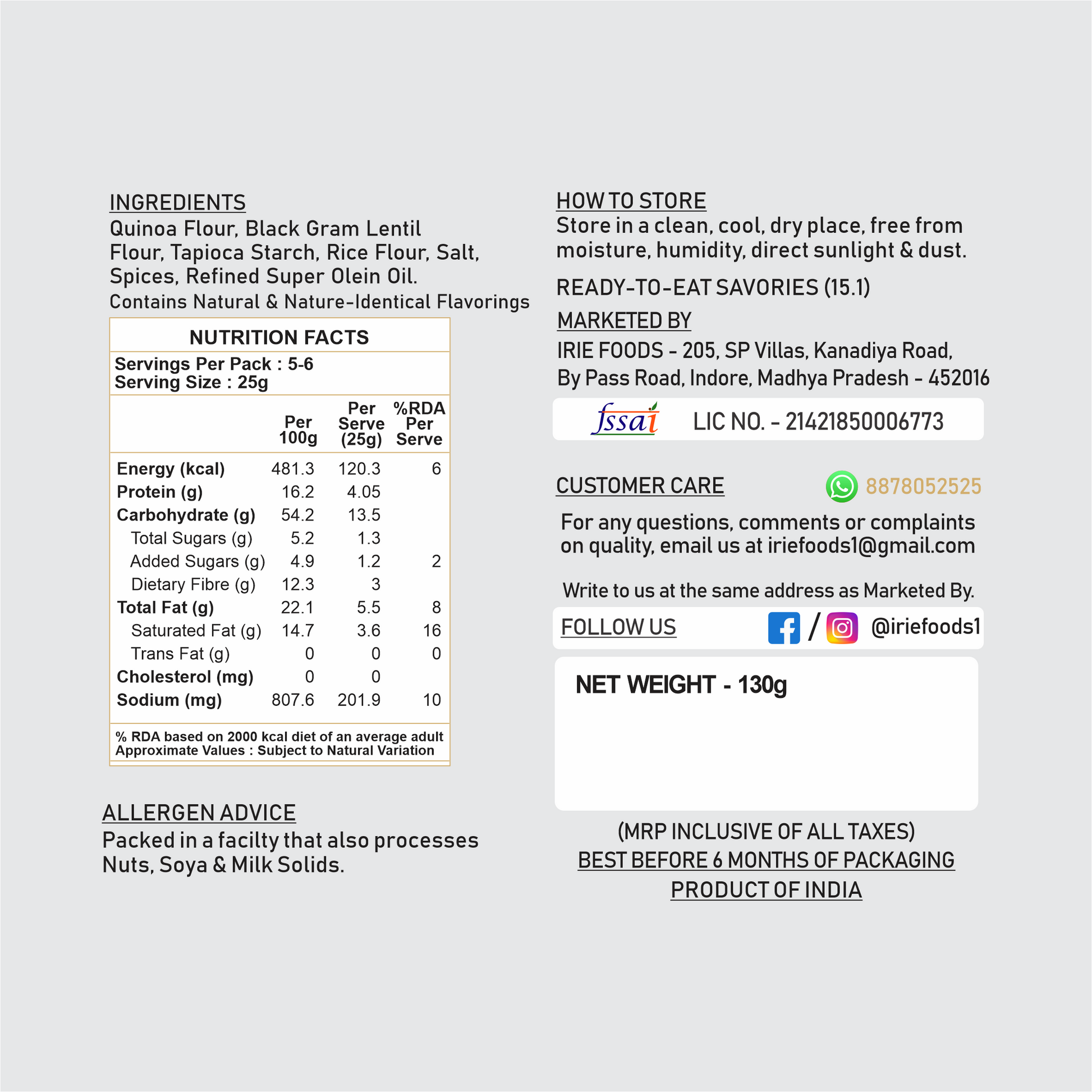 INGREDIENTS
Quinoa Flour, Black Gram Lentil Flour, Tapioca Starch, Rice Flour, Salt, Spices, Refined Super Olein Oil.
Contains Natural & Nature-Identical Flavorings

NUTRITION FACTS
Servings Per Pack : 5-6
Serving Size : 25g

| | Per 100g | Per Serve (25g) | %RDA Per Serve |
|---|---|---|---|
| Energy (kcal) | 481.3 | 120.3 | 6 |
| Protein (g) | 16.2 | 4.05 | |
| Carbohydrate (g) | 54.2 | 13.5 | |
| Total Sugars (g) | 5.2 | 1.3 | |
| Added Sugars (g) | 4.9 | 1.2 | 2 |
| Dietary Fibre (g) | 12.3 | 3 | |
| Total Fat (g) | 22.1 | 5.5 | 8 |
| Saturated Fat (g) | 14.7 | 3.6 | 16 |
| Trans Fat (g) | 0 | 0 | 0 |
| Cholesterol (mg) | 0 | 0 | |
| Sodium (mg) | 807.6 | 201.9 | 10 |

% RDA based on 2000 kcal diet of an average adult
Approximate Values : Subject to Natural Variation

ALLERGEN ADVICE
Packed in a facilty that also processes Nuts, Soya & Milk Solids.

HOW TO STORE
Store in a clean, cool, dry place, free from moisture, humidity, direct sunlight & dust.

READY-TO-EAT SAVORIES (15.1)

MARKETED BY
IRIE FOODS - 205, SP Villas, Kanadiya Road, By Pass Road, Indore, Madhya Pradesh - 452016

fssai LIC NO. - 21421850006773

CUSTOMER CARE 8878052525
For any questions, comments or complaints on quality, email us at iriefoods1@gmail.com

Write to us at the same address as Marketed By.

FOLLOW US / @iriefoods1

NET WEIGHT - 130g

(MRP INCLUSIVE OF ALL TAXES)
BEST BEFORE 6 MONTHS OF PACKAGING
PRODUCT OF INDIA